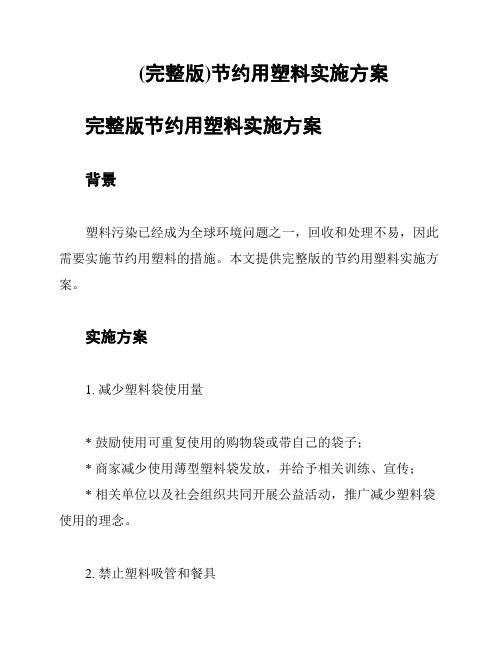 (完整版)节约用塑料实施方案

完整版节约用塑料实施方案

背景

塑料污染已经成为全球环境问题之一，回收和处理不易，因此需要实施节约用塑料的措施。本文提供完整版的节约用塑料实施方案。

实施方案

1. 减少塑料袋使用量

* 鼓励使用可重复使用的购物袋或带自己的袋子；
* 商家减少使用薄型塑料袋发放，并给予相关训练、宣传；
* 相关单位以及社会组织共同开展公益活动，推广减少塑料袋使用的理念。

2. 禁止塑料吸管和餐具